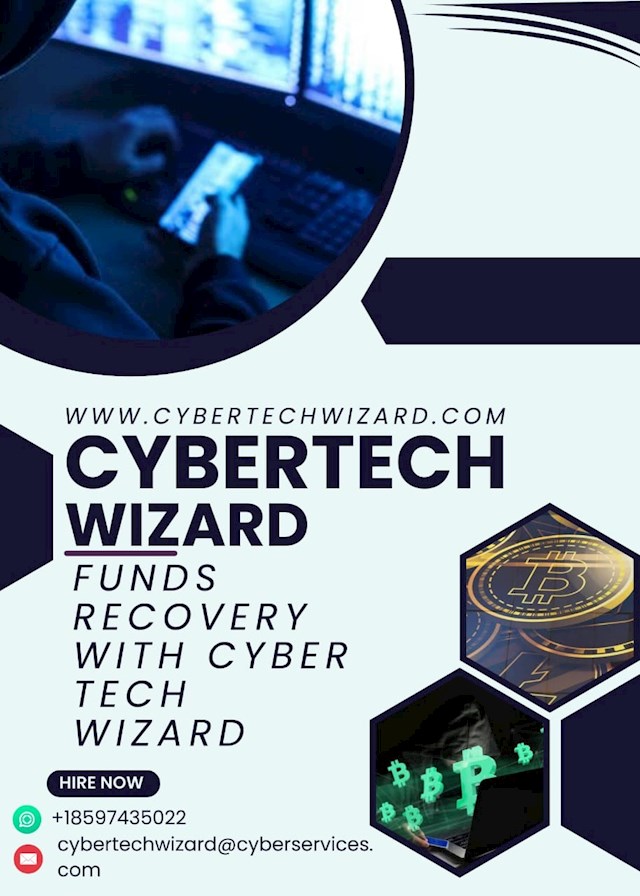 WWW.CYBERTECHWIZARD.COM
CYBERTECH WIZARD
FUNDS RECOVERY WITH CYBER TECH WIZARD

HIRE NOW

+18597435022
cybertechwizard@cyberservices.com